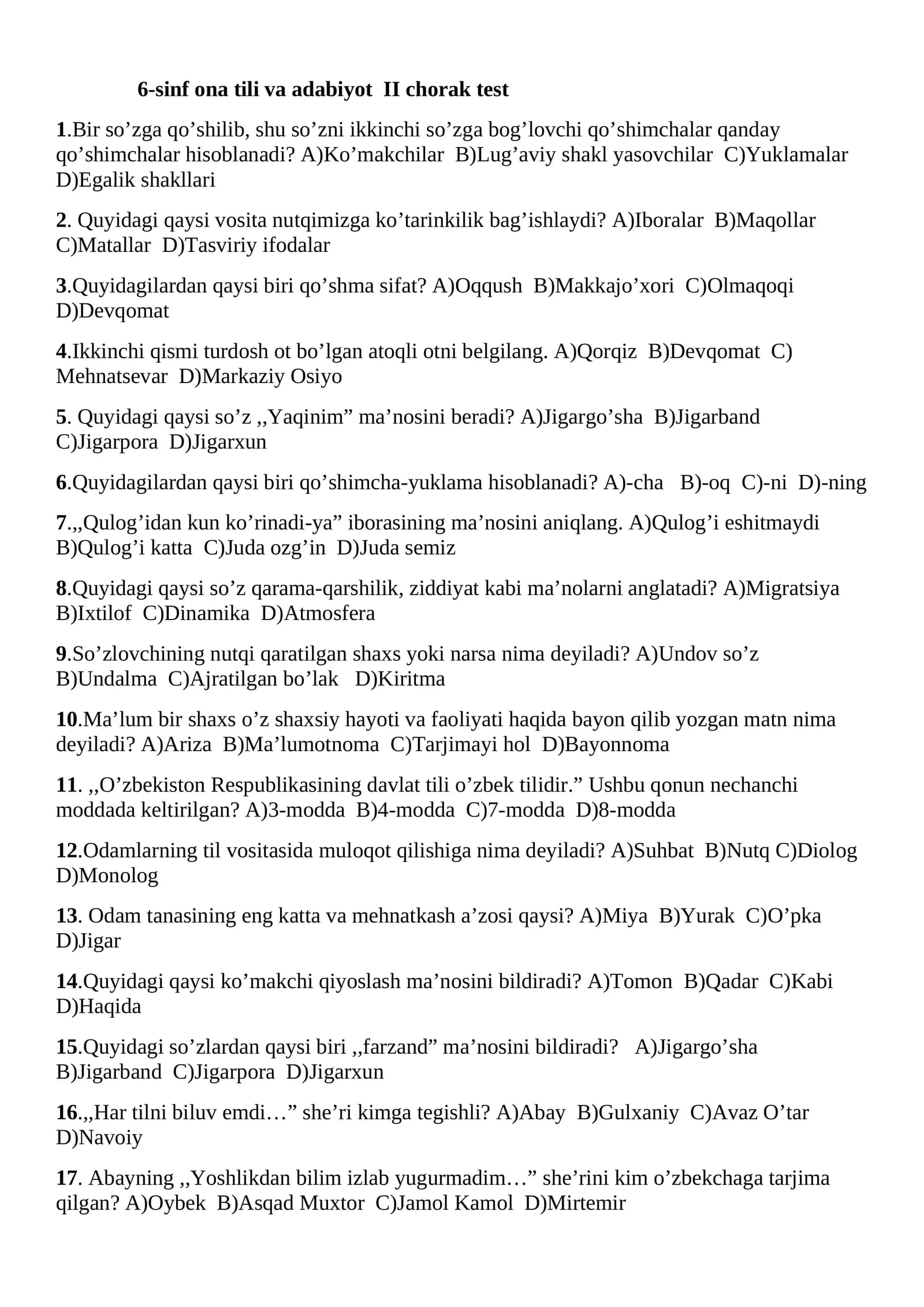 6-sinf ona tili va adabiyot II chorak test

1.Bir so'zga qo'shilib, shu so'zni ikkinchi so'zga bog'lovchi qo'shimchalar qanday qo'shimchalar hisoblanadi? A)Ko'makchilar B)Lug'aviy shakl yasovchilar C)Yuklamalar D)Egalik shakllari

2. Quyidagi qaysi vosita nutqimizga ko'tarinkilik bag'ishlaydi? A)Iboralar B)Maqollar C)Matallar D)Tasviriy ifodalar

3.Quyidagilardan qaysi biri qo'shma sifat? A)Oqqush B)Makkajo'xori C)Olmaqoqi D)Devqomat

4.Ikkinchi qismi turdosh ot bo'lgan atoqli otni belgilang. A)Qorqiz B)Devqomat C) Mehnatsevar D)Markaziy Osiyo

5. Quyidagi qaysi so'z ,,Yaqinim" ma'nosini beradi? A)Jigargo'sha B)Jigarband C)Jigarpora D)Jigarxun

6.Quyidagilardan qaysi biri qo'shimcha-yuklama hisoblanadi? A)-cha B)-oq C)-ni D)-ning

7.,,Qulog'idan kun ko'rinadi-ya" iborasining ma'nosini aniqlang. A)Qulog'i eshitmaydi B)Qulog'i katta C)Juda ozg'in D)Juda semiz

8.Quyidagi qaysi so'z qarama-qarshilik, ziddiyat kabi ma'nolarni anglatadi? A)Migratsiya B)Ixtilof C)Dinamika D)Atmosfera

9.So'zlovchining nutqi qaratilgan shaxs yoki narsa nima deyiladi? A)Undov so'z B)Undalma C)Ajratilgan bo'lak D)Kiritma

10.Ma'lum bir shaxs o'z shaxsiy hayoti va faoliyati haqida bayon qilib yozgan matn nima deyiladi? A)Ariza B)Ma'lumotnoma C)Tarjimayi hol D)Bayonnoma

11. ,,O'zbekiston Respublikasining davlat tili o'zbek tilidir." Ushbu qonun nechanchi moddada keltirilgan? A)3-modda B)4-modda C)7-modda D)8-modda

12.Odamlarning til vositasida muloqot qilishiga nima deyiladi? A)Suhbat B)Nutq C)Diolog D)Monolog

13. Odam tanasining eng katta va mehnatkash a'zosi qaysi? A)Miya B)Yurak C)O'pka D)Jigar

14.Quyidagi qaysi ko'makchi qiyoslash ma'nosini bildiradi? A)Tomon B)Qadar C)Kabi D)Haqida

15.Quyidagi so'zlardan qaysi biri ,,farzand" ma'nosini bildiradi? A)Jigargo'sha B)Jigarband C)Jigarpora D)Jigarxun

16.,,Har tilni biluv emdi…" she'ri kimga tegishli? A)Abay B)Gulxaniy C)Avaz O'tar D)Navoiy

17. Abayning ,,Yoshlikdan bilim izlab yugurmadim…" she'rini kim o'zbekchaga tarjima qilgan? A)Oybek B)Asqad Muxtor C)Jamol Kamol D)Mirtemir